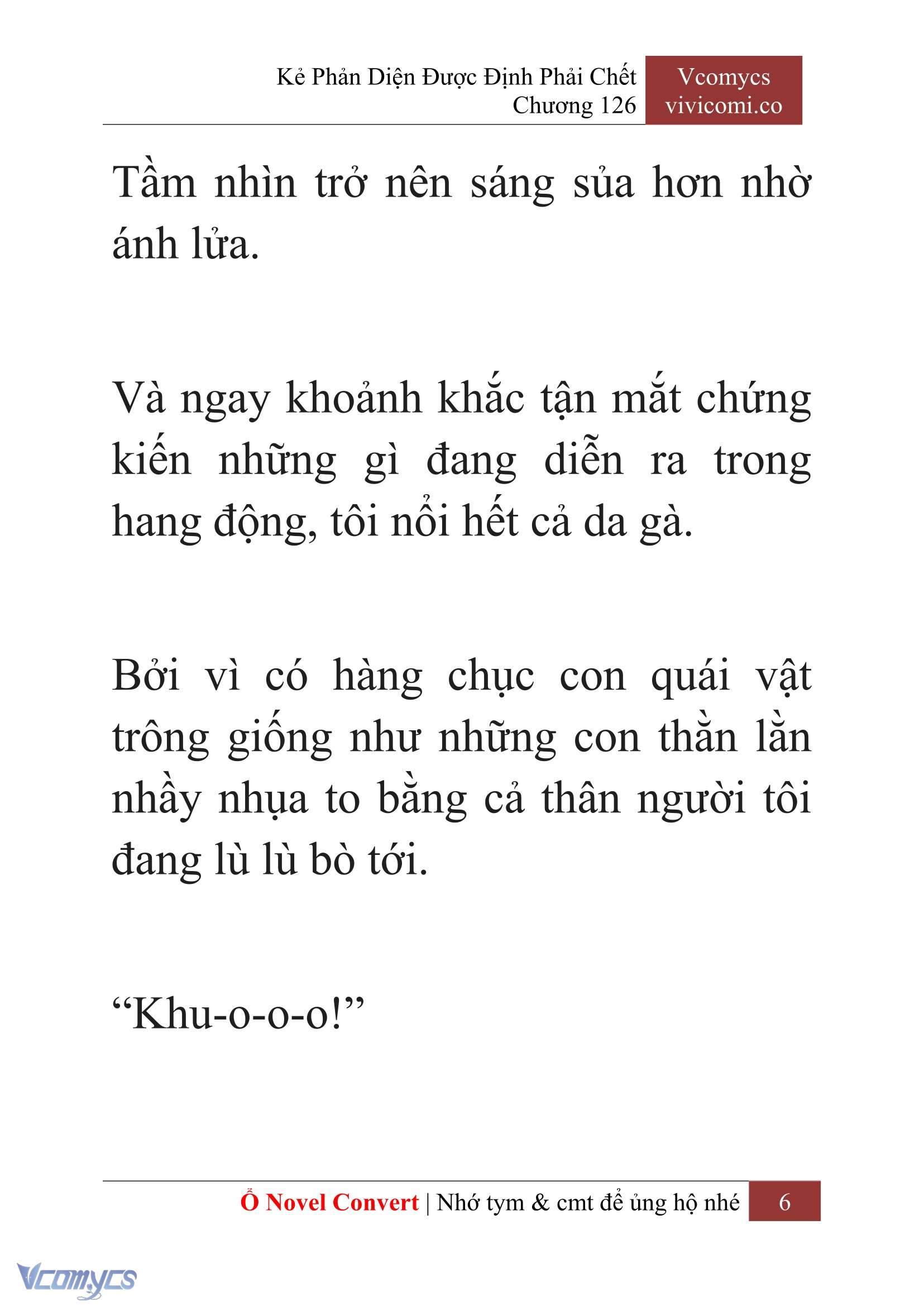 Kẻ Phản Diện Được Định Phải Chết
Chương 126

Vcomycs
vivicomi.co

Tầm nhìn trở nên sáng sủa hơn nhờ ánh lửa.

Và ngay khoảnh khắc tận mắt chứng kiến những gì đang diễn ra trong hang động, tôi nổi hết cả da gà.

Bởi vì có hàng chục con quái vật trông giống như những con thằn lằn nhầy nhụa to bằng cả thân người tôi đang lù lù bò tới.

“Khu-o-o-o!”

Ổ Novel Convert | Nhớ tym & cmt để ủng hộ nhé 6

Vcomycs